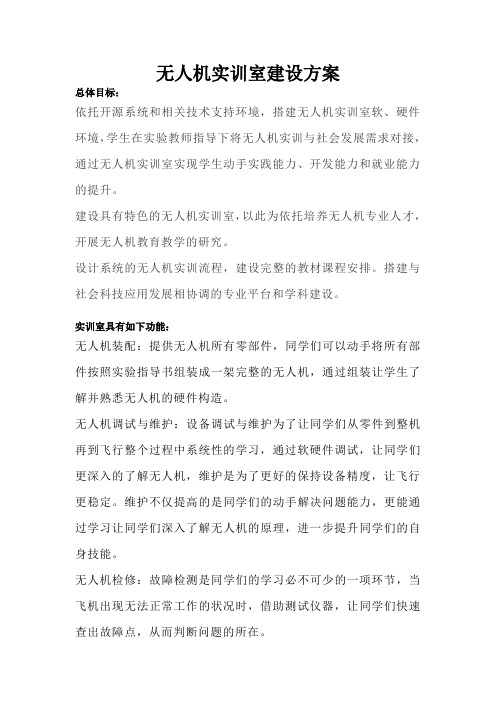 无人机实训室建设方案

总体目标：

依托开源系统和相关技术支持环境，搭建无人机实训室软、硬件环境，学生在实验教师指导下将无人机实训与社会发展需求对接，通过无人机实训室实现学生动手实践能力、开发能力和就业能力的提升。

建设具有特色的无人机实训室，以此为依托培养无人机专业人才，开展无人机教育教学的研究。

设计系统的无人机实训流程，建设完整的教材课程安排。搭建与社会科技应用发展相协调的专业平台和学科建设。

实训室具有如下功能：

无人机装配：提供无人机所有零部件，同学们可以动手将所有部件按照实验指导书组装成一架完整的无人机，通过组装让学生了解并熟悉无人机的硬件构造。

无人机调试与维护：设备调试与维护为了让同学们从零件到整机再到飞行整个过程中系统性的学习，通过软硬件调试，让同学们更深入的了解无人机，维护是为了更好的保持设备精度，让飞行更稳定。维护不仅提高的是同学们的动手解决问题能力，更能通过学习让同学们深入了解无人机的原理，进一步提升同学们的自身技能。

无人机检修：故障检测是同学们的学习必不可少的一项环节，当飞机出现无法正常工作的状况时，借助测试仪器，让同学们快速查出故障点，从而判断问题的所在。